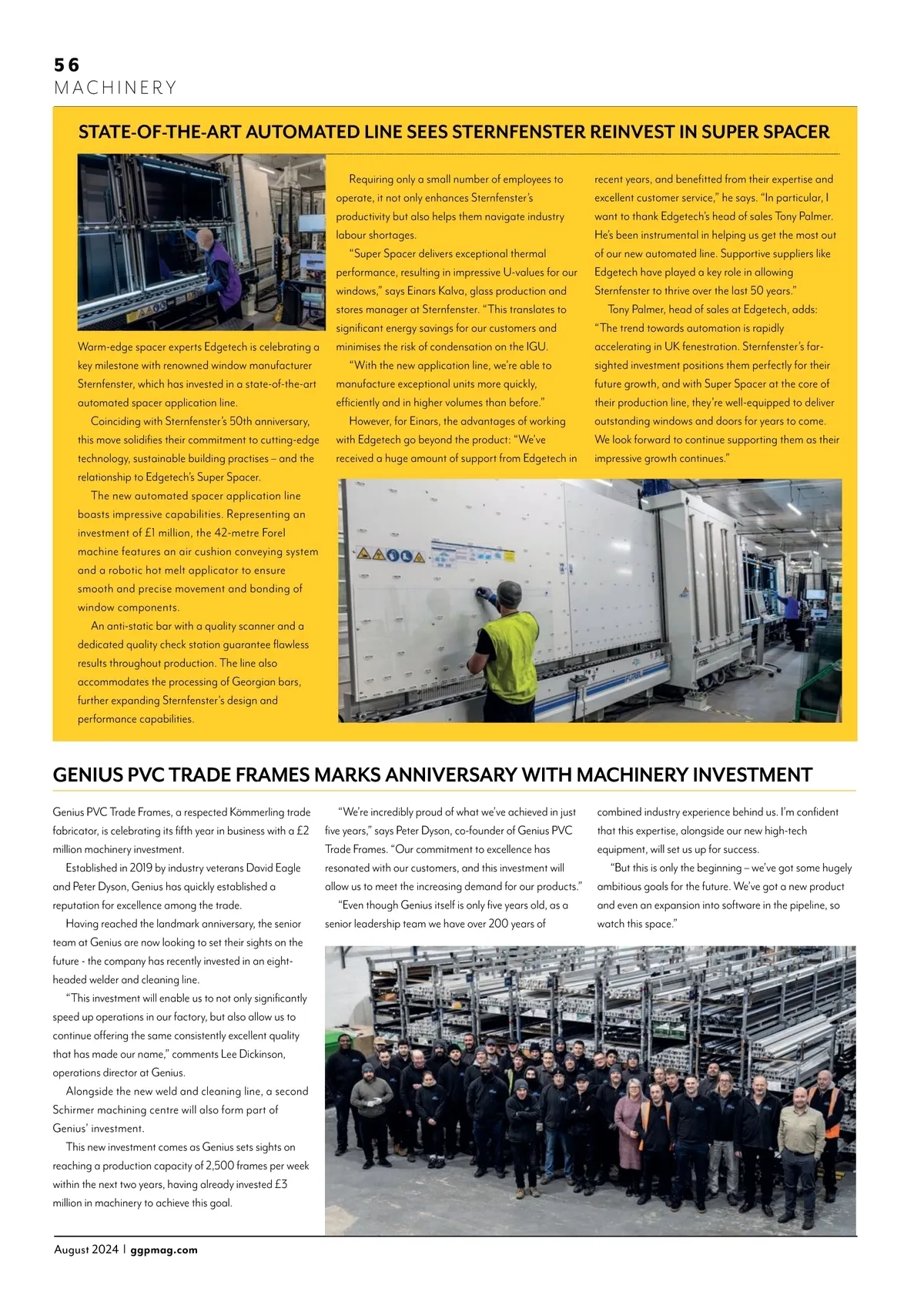 56
MACHINERY

STATE-OF-THE-ART AUTOMATED LINE SEES STERNFENSTER REINVEST IN SUPER SPACER

Warm-edge spacer experts Edgetech is celebrating a key milestone with renowned window manufacturer Sternfenster, which has invested in a state-of-the-art automated spacer application line.

Coinciding with Sternfenster's 50th anniversary, this move solidifies their commitment to cutting-edge technology, sustainable building practises – and the relationship to Edgetech's Super Spacer.

The new automated spacer application line boasts impressive capabilities. Representing an investment of £1 million, the 42-metre Forel machine features an air cushion conveying system and a robotic hot melt applicator to ensure smooth and precise movement and bonding of window components.

An anti-static bar with a quality scanner and a dedicated quality check station guarantee flawless results throughout production. The line also accommodates the processing of Georgian bars, further expanding Sternfenster's design and performance capabilities.

Requiring only a small number of employees to operate, it not only enhances Sternfenster's productivity but also helps them navigate industry labour shortages.

"Super Spacer delivers exceptional thermal performance, resulting in impressive U-values for our windows," says Einars Kalva, glass production and stores manager at Sternfenster. "This translates to significant energy savings for our customers and minimises the risk of condensation on the IGU.

"With the new application line, we're able to manufacture exceptional units more quickly, efficiently and in higher volumes than before."

However, for Einars, the advantages of working with Edgetech go beyond the product: "We've received a huge amount of support from Edgetech in recent years, and benefitted from their expertise and excellent customer service," he says. "In particular, I want to thank Edgetech's head of sales Tony Palmer. He's been instrumental in helping us get the most out of our new automated line. Supportive suppliers like Edgetech have played a key role in allowing Sternfenster to thrive over the last 50 years."

Tony Palmer, head of sales at Edgetech, adds: "The trend towards automation is rapidly accelerating in UK fenestration. Sternfenster's far-sighted investment positions them perfectly for their future growth, and with Super Spacer at the core of their production line, they're well-equipped to deliver outstanding windows and doors for years to come. We look forward to continue supporting them as their impressive growth continues."

GENIUS PVC TRADE FRAMES MARKS ANNIVERSARY WITH MACHINERY INVESTMENT

Genius PVC Trade Frames, a respected Kömmerling trade fabricator, is celebrating its fifth year in business with a £2 million machinery investment.

Established in 2019 by industry veterans David Eagle and Peter Dyson, Genius has quickly established a reputation for excellence among the trade.

Having reached the landmark anniversary, the senior team at Genius are now looking to set their sights on the future - the company has recently invested in an eight-headed welder and cleaning line.

"This investment will enable us to not only significantly speed up operations in our factory, but also allow us to continue offering the same consistently excellent quality that has made our name," comments Lee Dickinson, operations director at Genius.

Alongside the new weld and cleaning line, a second Schirmer machining centre will also form part of Genius' investment.

This new investment comes as Genius sets sights on reaching a production capacity of 2,500 frames per week within the next two years, having already invested £3 million in machinery to achieve this goal.

"We're incredibly proud of what we've achieved in just five years," says Peter Dyson, co-founder of Genius PVC Trade Frames. "Our commitment to excellence has resonated with our customers, and this investment will allow us to meet the increasing demand for our products."

"Even though Genius itself is only five years old, as a senior leadership team we have over 200 years of combined industry experience behind us. I'm confident that this expertise, alongside our new high-tech equipment, will set us up for success.

"But this is only the beginning – we've got some hugely ambitious goals for the future. We've got a new product and even an expansion into software in the pipeline, so watch this space."

August 2024 | ggpmag.com